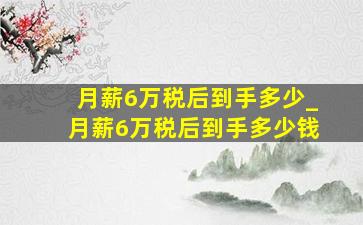 月薪6万税后到手多少_月薪6万税后到手多少钱